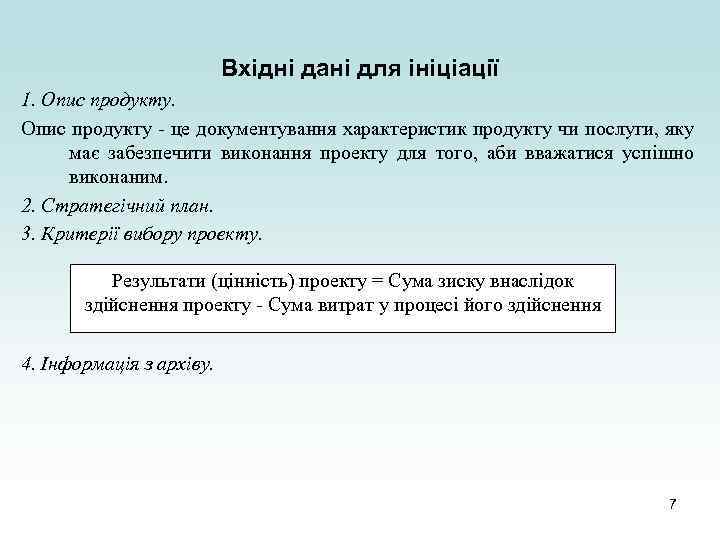 Вхідні дані для ініціації

1. Опис продукту.

Опис продукту - це документування характеристик продукту чи послуги, яку має забезпечити виконання проекту для того, аби вважатися успішно виконаним.

2. Стратегічний план.

3. Критерії вибору проекту.

Результати (цінність) проекту = Сума зиску внаслідок здійснення проекту - Сума витрат у процесі його здійснення

4. Інформація з архіву.

7